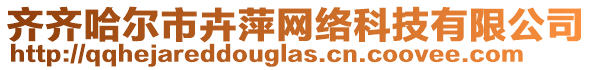 齐齐哈尔市卉萍网络科技有限公司
http://qqhejareddouglas.cn.coovee.com